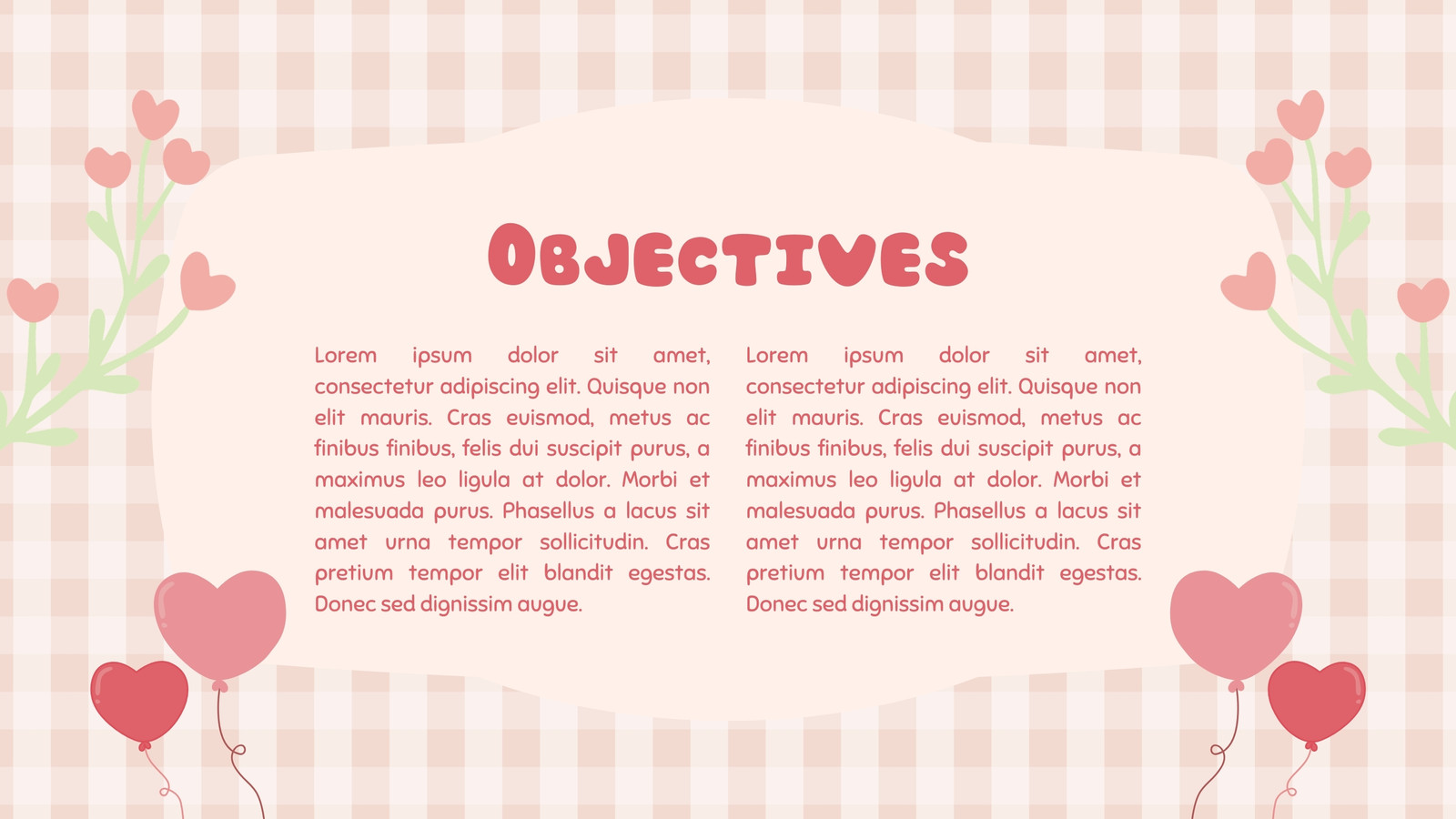 Objectives

Lorem ipsum dolor sit amet, consectetur adipiscing elit. Quisque non elit mauris. Cras euismod, metus ac finibus finibus, felis dui suscipit purus, a maximus leo ligula at dolor. Morbi et malesuada purus. Phasellus a lacus sit amet urna tempor sollicitudin. Cras pretium tempor elit blandit egestas. Donec sed dignissim augue.

Lorem ipsum dolor sit amet, consectetur adipiscing elit. Quisque non elit mauris. Cras euismod, metus ac finibus finibus, felis dui suscipit purus, a maximus leo ligula at dolor. Morbi et malesuada purus. Phasellus a lacus sit amet urna tempor sollicitudin. Cras pretium tempor elit blandit egestas. Donec sed dignissim augue.